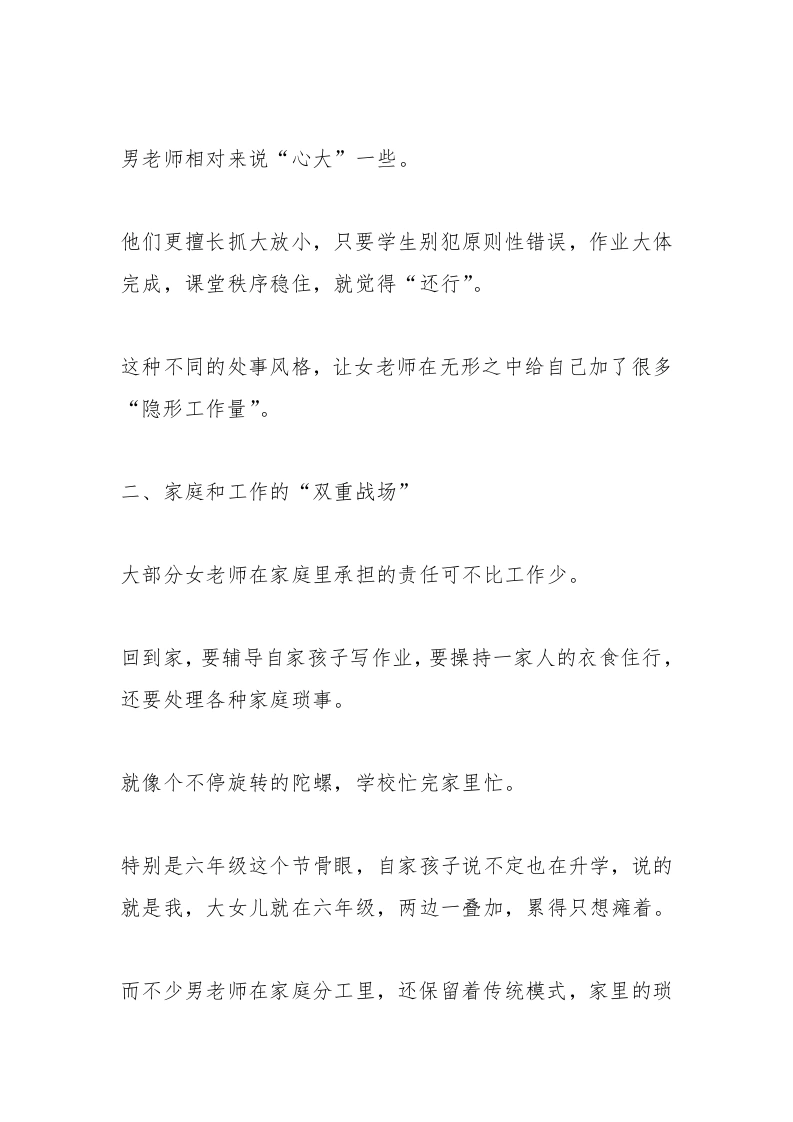 男老师相对来说“心大”一些。

他们更擅长抓大放小，只要学生别犯原则性错误，作业大体完成，课堂秩序稳住，就觉得“还行”。

这种不同的处事风格，让女老师在无形之中给自己加了很多“隐形工作量”。

二、家庭和工作的“双重战场”

大部分女老师在家庭里承担的责任可不比工作少。

回到家，要辅导自家孩子写作业，要操持一家人的衣食住行，还要处理各种家庭琐事。

就像个不停旋转的陀螺，学校忙完家里忙。

特别是六年级这个节骨眼，自家孩子说不定也在升学，说的就是我，大女儿就在六年级，两边一叠加，累得只想瘫着。

而不少男老师在家庭分工里，还保留着传统模式，家里的琐